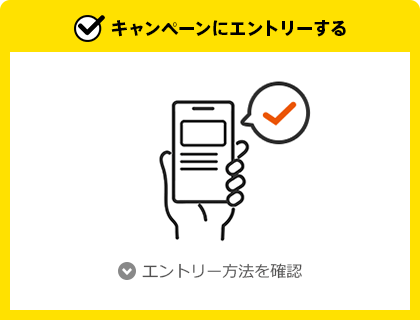 キャンペーンにエントリーする

エントリー方法を確認